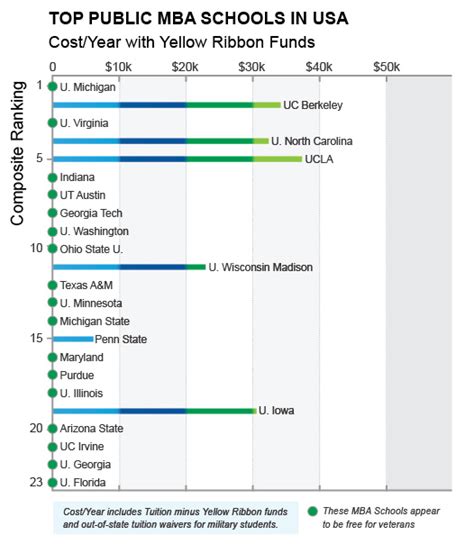 TOP PUBLIC MBA SCHOOLS IN USA
Cost/Year with Yellow Ribbon Funds

0 $10k $20k $30k $40k $50k

Composite Ranking

1 U. Michigan
UC Berkeley
U. Virginia
U. North Carolina
5 UCLA
Indiana
UT Austin
Georgia Tech
U. Washington
10 Ohio State U.
U. Wisconsin Madison
Texas A&M
U. Minnesota
Michigan State
15 Penn State
Maryland
Purdue
U. Illinois
U. Iowa
20 Arizona State
UC Irvine
U. Georgia
23 U. Florida

Cost/Year includes Tuition minus Yellow Ribbon funds and out-of-state tuition waivers for military students.

These MBA Schools appear to be free for veterans